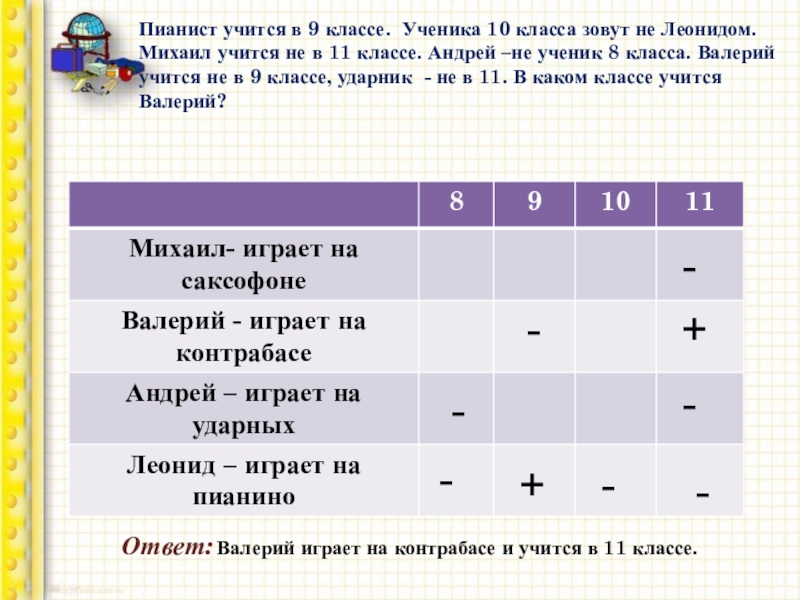 Пианист учится в 9 классе. Ученика 10 класса зовут не Леонидом. Михаил учится не в 11 классе. Андрей –не ученик 8 класса. Валерий учится не в 9 классе, ударник - не в 11. В каком классе учится Валерий?

| | 8 | 9 | 10 | 11 |
|---|---|---|---|---|
| Михаил- играет на саксофоне | | | | - |
| Валерий - играет на контрабасе | | - | | + |
| Андрей – играет на ударных | - | | | - |
| Леонид – играет на пианино | - | + | - | - |

Ответ: Валерий играет на контрабасе и учится в 11 классе.